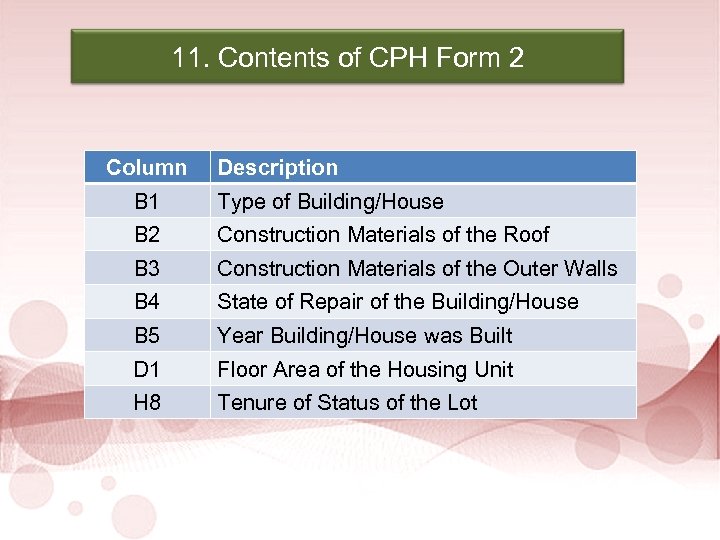 11. Contents of CPH Form 2

| Column | Description |
|---|---|
| B1 | Type of Building/House |
| B2 | Construction Materials of the Roof |
| B3 | Construction Materials of the Outer Walls |
| B4 | State of Repair of the Building/House |
| B5 | Year Building/House was Built |
| D1 | Floor Area of the Housing Unit |
| H8 | Tenure of Status of the Lot |